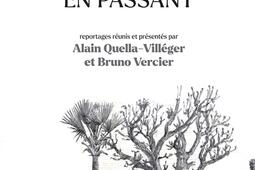 EN PASSANT

reportages réunis et présentés par
Alain Quella-Villéger
et Bruno Vercier